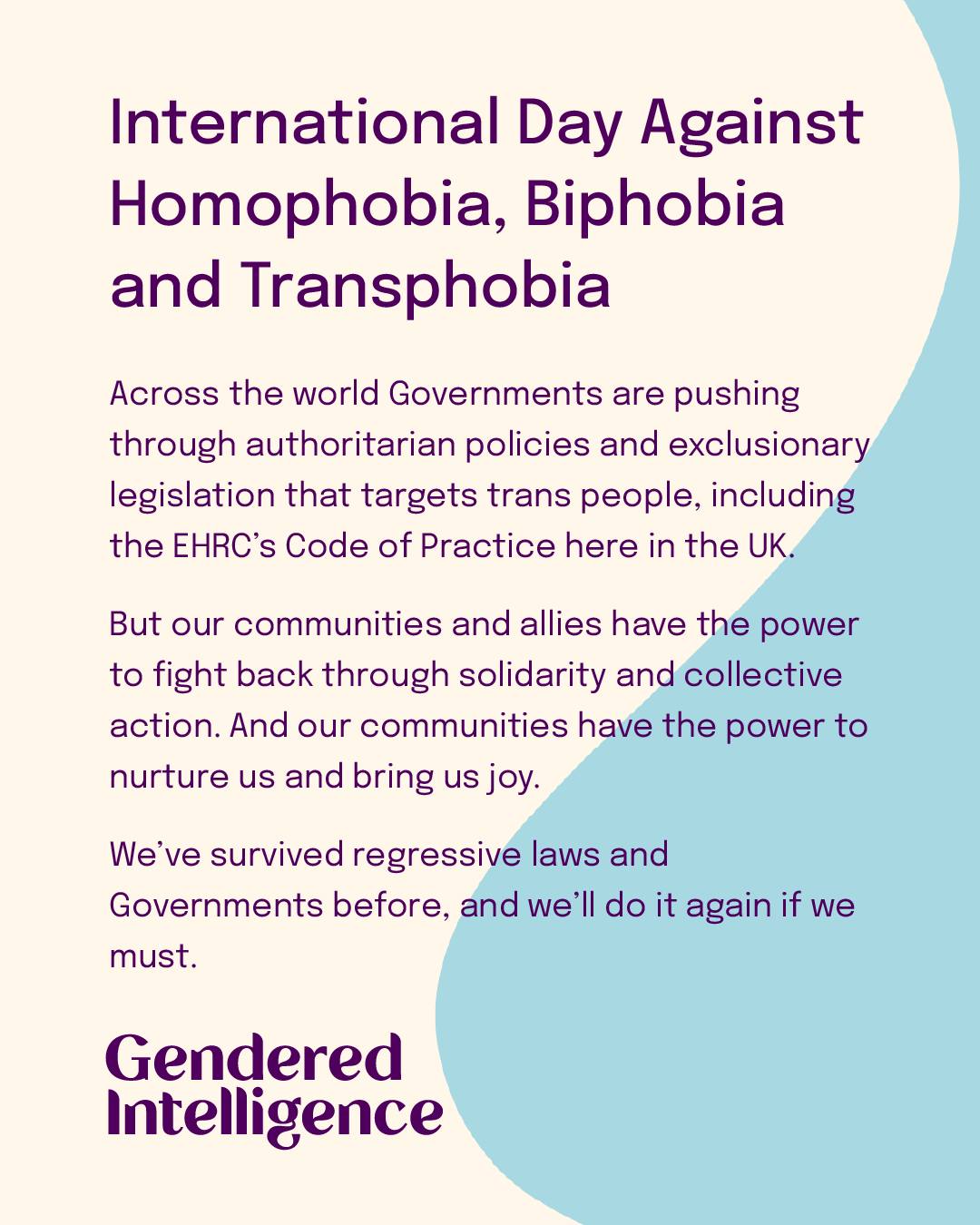 International Day Against Homophobia, Biphobia and Transphobia

Across the world Governments are pushing through authoritarian policies and exclusionary legislation that targets trans people, including the EHRC's Code of Practice here in the UK.

But our communities and allies have the power to fight back through solidarity and collective action. And our communities have the power to nurture us and bring us joy.

We've survived regressive laws and Governments before, and we'll do it again if we must.

Gendered Intelligence